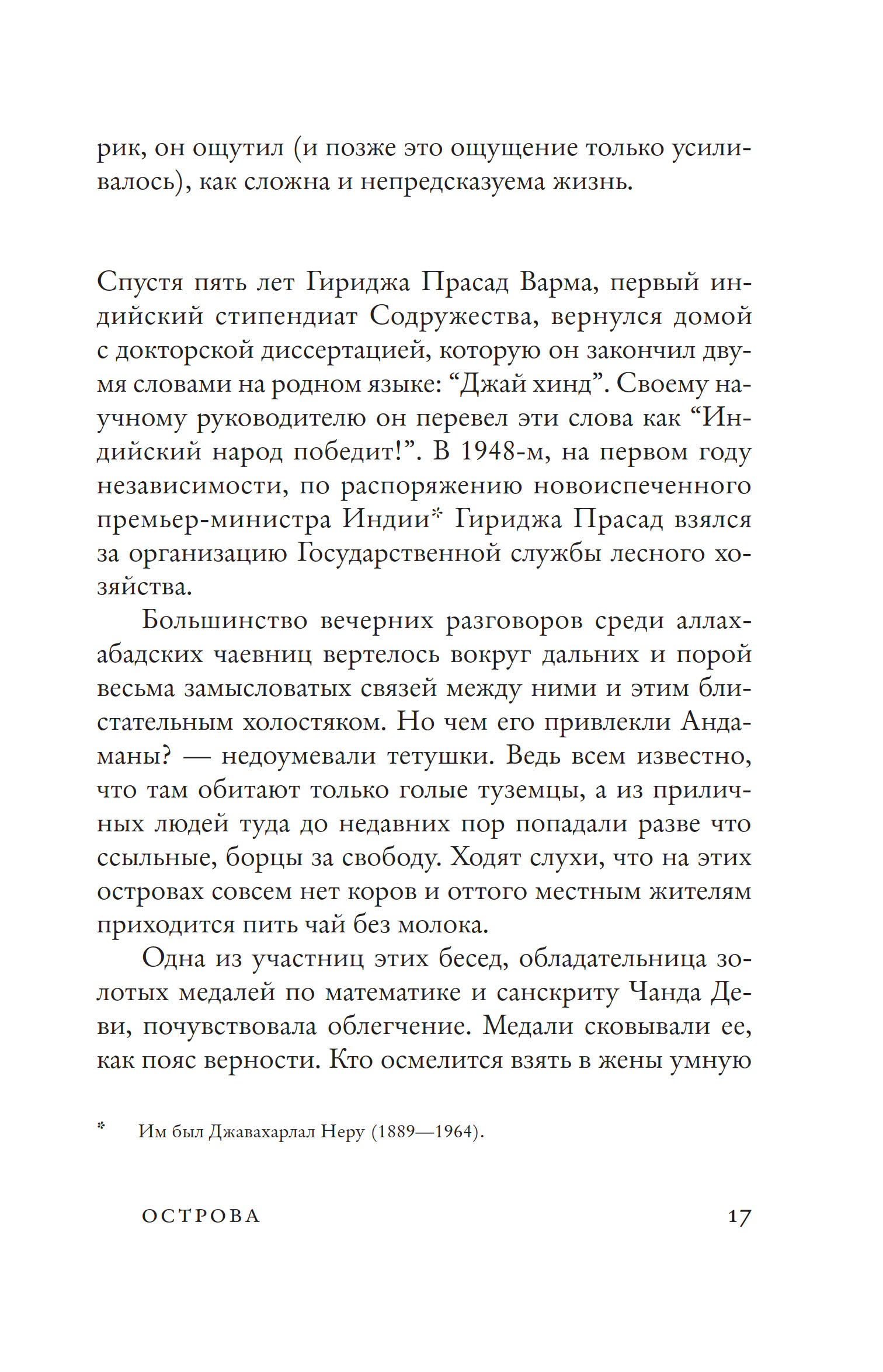 рик, он ощутил (и позже это ощущение только усиливалось), как сложна и непредсказуема жизнь.

Спустя пять лет Гириджа Прасад Варма, первый индийский стипендиат Содружества, вернулся домой с докторской диссертацией, которую он закончил двумя словами на родном языке: “Джай хинд”. Своему научному руководителю он перевел эти слова как “Индийский народ победит!”. В 1948-м, на первом году независимости, по распоряжению новоиспеченного премьер-министра Индии* Гириджа Прасад взялся за организацию Государственной службы лесного хозяйства.

Большинство вечерних разговоров среди аллахабадских чаевниц вертелось вокруг дальних и порой весьма замысловатых связей между ними и этим блистательным холостяком. Но чем его привлекли Андаманы? — недоумевали тетушки. Ведь всем известно, что там обитают только голые туземцы, а из приличных людей туда до недавних пор попадали разве что ссыльные, борцы за свободу. Ходят слухи, что на этих островах совсем нет коров и оттого местным жителям приходится пить чай без молока.

Одна из участниц этих бесед, обладательница золотых медалей по математике и санскриту Чанда Деви, почувствовала облегчение. Медали сковывали ее, как пояс верности. Кто осмелится взять в жены умную

* Им был Джавахарлал Неру (1889—1964).

ОСТРОВА 17